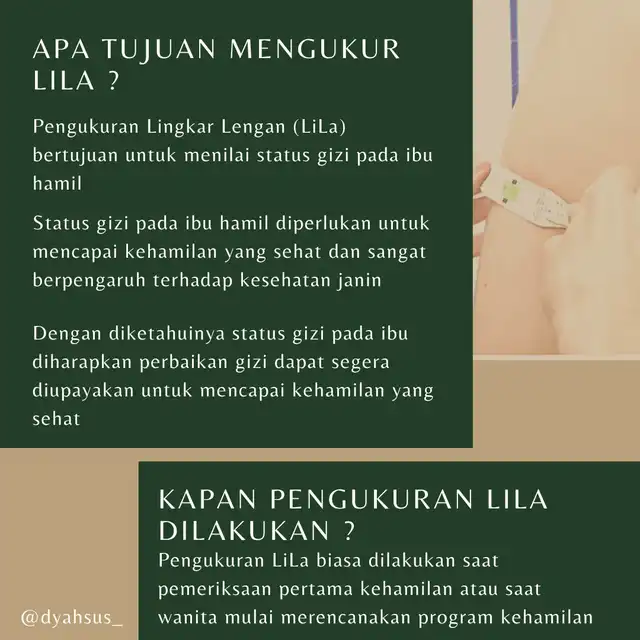 APA TUJUAN MENGUKUR LILA ?

Pengukuran Lingkar Lengan (LiLa) bertujuan untuk menilai status gizi pada ibu hamil

Status gizi pada ibu hamil diperlukan untuk mencapai kehamilan yang sehat dan sangat berpengaruh terhadap kesehatan janin

Dengan diketahuinya status gizi pada ibu diharapkan perbaikan gizi dapat segera diupayakan untuk mencapai kehamilan yang sehat

KAPAN PENGUKURAN LILA DILAKUKAN ?

Pengukuran LiLa biasa dilakukan saat pemeriksaan pertama kehamilan atau saat wanita mulai merencanakan program kehamilan

@dyahsus_